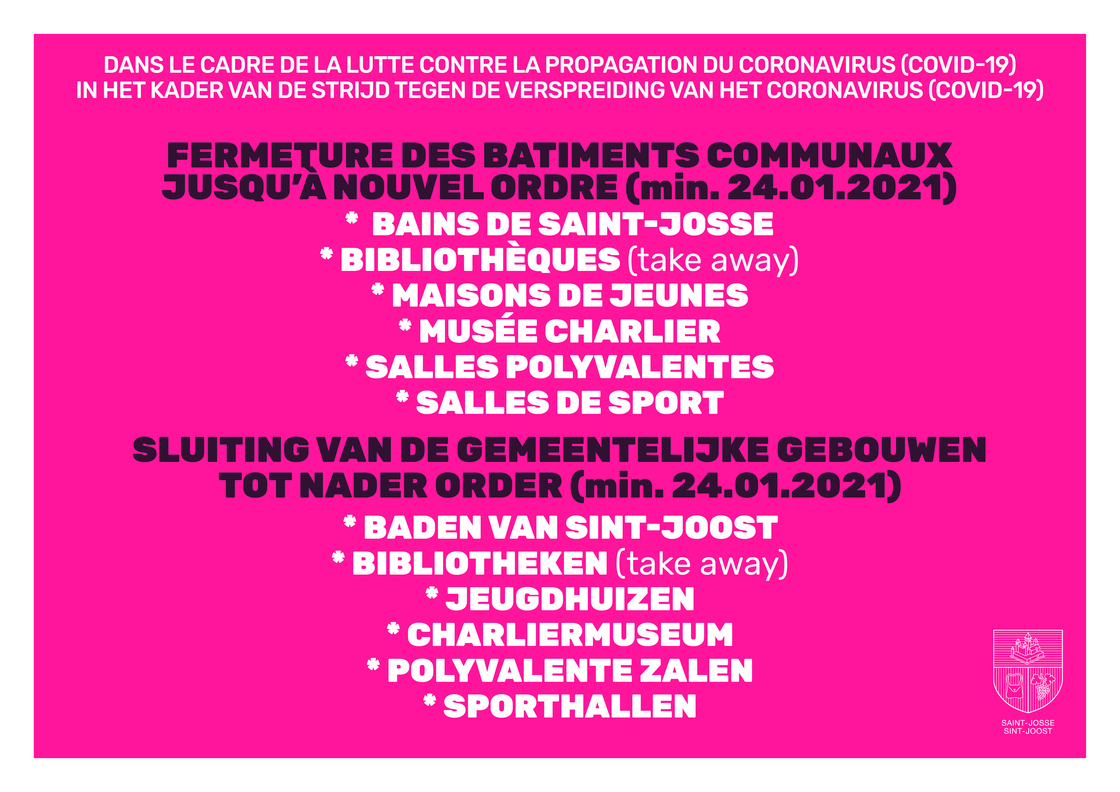 DANS LE CADRE DE LA LUTTE CONTRE LA PROPAGATION DU CORONAVIRUS (COVID-19)
IN HET KADER VAN DE STRIJD TEGEN DE VERSPREIDING VAN HET CORONAVIRUS (COVID-19)

FERMETURE DES BATIMENTS COMMUNAUX JUSQU'À NOUVEL ORDRE (min. 24.01.2021)

* BAINS DE SAINT-JOSSE
* BIBLIOTHÈQUES (take away)
* MAISONS DE JEUNES
* MUSÉE CHARLIER
* SALLES POLYVALENTES
* SALLES DE SPORT

SLUITING VAN DE GEMEENTELIJKE GEBOUWEN TOT NADER ORDER (min. 24.01.2021)

* BADEN VAN SINT-JOOST
* BIBLIOTHEKEN (take away)
* JEUGDHUIZEN
* CHARLIERMUSEUM
* POLYVALENTE ZALEN
* SPORTHALLEN

SAINT-JOSSE
SINT-JOOST